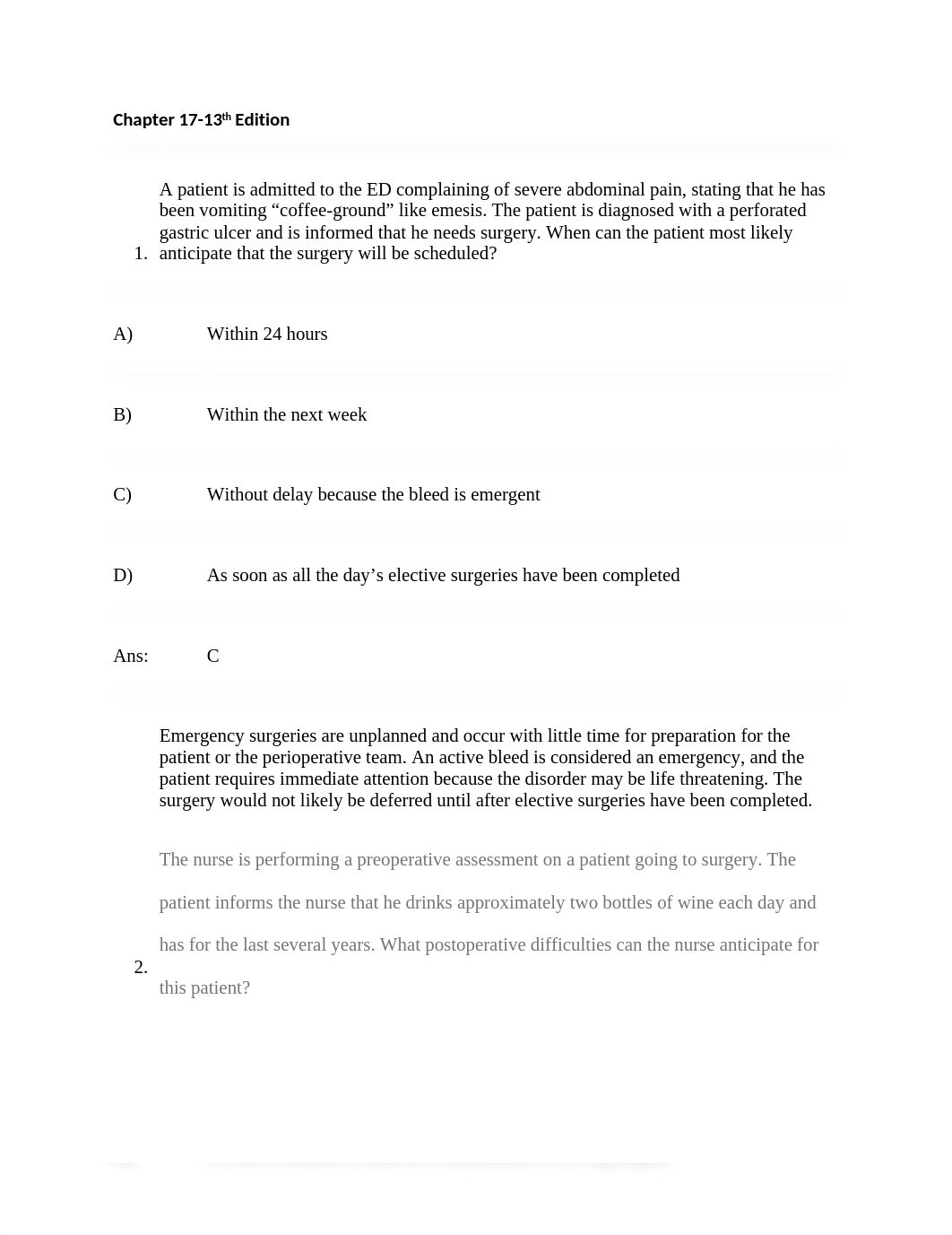 Chapter 17-13th Edition

1. A patient is admitted to the ED complaining of severe abdominal pain, stating that he has been vomiting “coffee-ground” like emesis. The patient is diagnosed with a perforated gastric ulcer and is informed that he needs surgery. When can the patient most likely anticipate that the surgery will be scheduled?

A) Within 24 hours

B) Within the next week

C) Without delay because the bleed is emergent

D) As soon as all the day’s elective surgeries have been completed

Ans: C

Emergency surgeries are unplanned and occur with little time for preparation for the patient or the perioperative team. An active bleed is considered an emergency, and the patient requires immediate attention because the disorder may be life threatening. The surgery would not likely be deferred until after elective surgeries have been completed.

2. The nurse is performing a preoperative assessment on a patient going to surgery. The patient informs the nurse that he drinks approximately two bottles of wine each day and has for the last several years. What postoperative difficulties can the nurse anticipate for this patient?